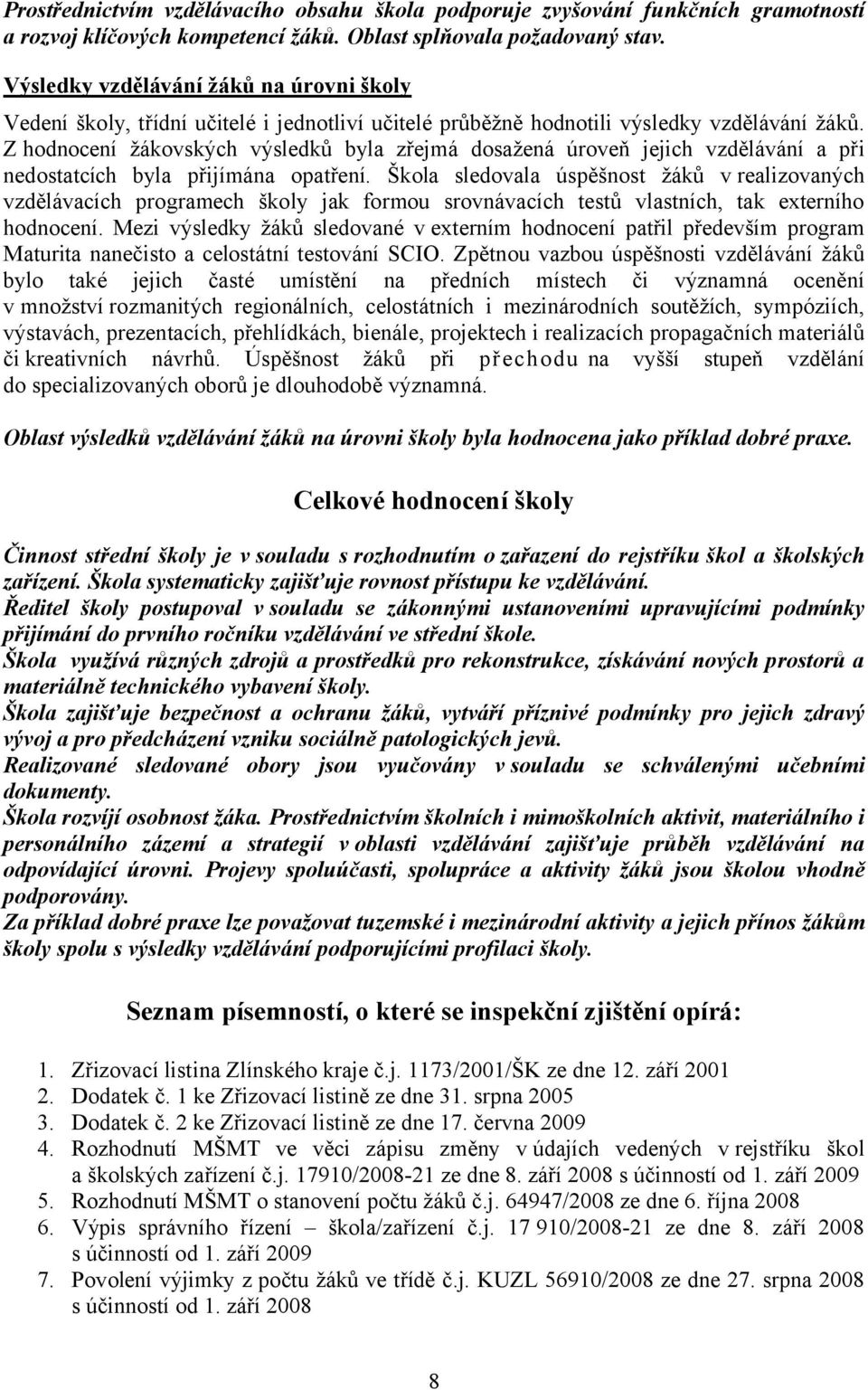 Prostřednictvím vzdělávacího obsahu škola podporuje zvyšování funkčních gramotností a rozvoj klíčových kompetencí žáků. Oblast splňovala požadovaný stav.

Výsledky vzdělávání žáků na úrovni školy

Vedení školy, třídní učitelé i jednotliví učitelé průběžně hodnotili výsledky vzdělávání žáků. Z hodnocení žákovských výsledků byla zřejmá dosažená úroveň jejich vzdělávání a při nedostatcích byla přijímána opatření. Škola sledovala úspěšnost žáků v realizovaných vzdělávacích programech školy jak formou srovnávacích testů vlastních, tak externího hodnocení. Mezi výsledky žáků sledované v externím hodnocení patřil především program Maturita nanečisto a celostátní testování SCIO. Zpětnou vazbou úspěšnosti vzdělávání žáků bylo také jejich časté umístění na předních místech či významná ocenění v množství rozmanitých regionálních, celostátních i mezinárodních soutěžích, sympóziích, výstavách, prezentacích, přehlídkách, bienále, projektech i realizacích propagačních materiálů či kreativních návrhů. Úspěšnost žáků při přechodu na vyšší stupeň vzdělání do specializovaných oborů je dlouhodobě významná.

Oblast výsledků vzdělávání žáků na úrovni školy byla hodnocena jako příklad dobré praxe.

Celkové hodnocení školy

Činnost střední školy je v souladu s rozhodnutím o zařazení do rejstříku škol a školských zařízení. Škola systematicky zajišťuje rovnost přístupu ke vzdělávání.
Ředitel školy postupoval v souladu se zákonnými ustanoveními upravujícími podmínky přijímání do prvního ročníku vzdělávání ve střední škole.
Škola využívá různých zdrojů a prostředků pro rekonstrukce, získávání nových prostorů a materiálně technického vybavení školy.
Škola zajišťuje bezpečnost a ochranu žáků, vytváří příznivé podmínky pro jejich zdravý vývoj a pro předcházení vzniku sociálně patologických jevů.
Realizované sledované obory jsou vyučovány v souladu se schválenými učebními dokumenty.
Škola rozvíjí osobnost žáka. Prostřednictvím školních i mimoškolních aktivit, materiálního i personálního zázemí a strategií v oblasti vzdělávání zajišťuje průběh vzdělávání na odpovídající úrovni. Projevy spoluúčasti, spolupráce a aktivity žáků jsou školou vhodně podporovány.
Za příklad dobré praxe lze považovat tuzemské i mezinárodní aktivity a jejich přínos žákům školy spolu s výsledky vzdělávání podporujícími profilaci školy.

Seznam písemností, o které se inspekční zjištění opírá:

1. Zřizovací listina Zlínského kraje č.j. 1173/2001/ŠK ze dne 12. září 2001
2. Dodatek č. 1 ke Zřizovací listině ze dne 31. srpna 2005
3. Dodatek č. 2 ke Zřizovací listině ze dne 17. června 2009
4. Rozhodnutí MŠMT ve věci zápisu změny v údajích vedených v rejstříku škol a školských zařízení č.j. 17910/2008-21 ze dne 8. září 2008 s účinností od 1. září 2009
5. Rozhodnutí MŠMT o stanovení počtu žáků č.j. 64947/2008 ze dne 6. října 2008
6. Výpis správního řízení – škola/zařízení č.j. 17 910/2008-21 ze dne 8. září 2008 s účinností od 1. září 2009
7. Povolení výjimky z počtu žáků ve třídě č.j. KUZL 56910/2008 ze dne 27. srpna 2008 s účinností od 1. září 2008

8